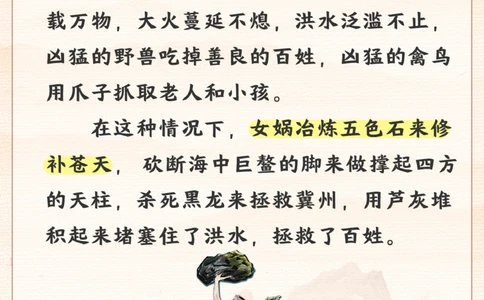 载万物，大火蔓延不熄，洪水泛滥不止，凶猛的野兽吃掉善良的百姓，凶猛的禽鸟用爪子抓取老人和小孩。

在这种情况下，女娲冶炼五色石来修补苍天，砍断海中巨鳌的脚来做撑起四方的天柱，杀死黑龙来拯救冀州，用芦灰堆积起来堵塞住了洪水，拯救了百姓。